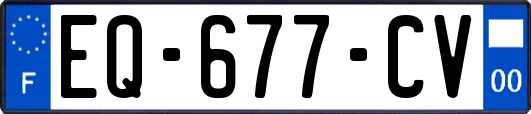 F
EQ-677-CV
00